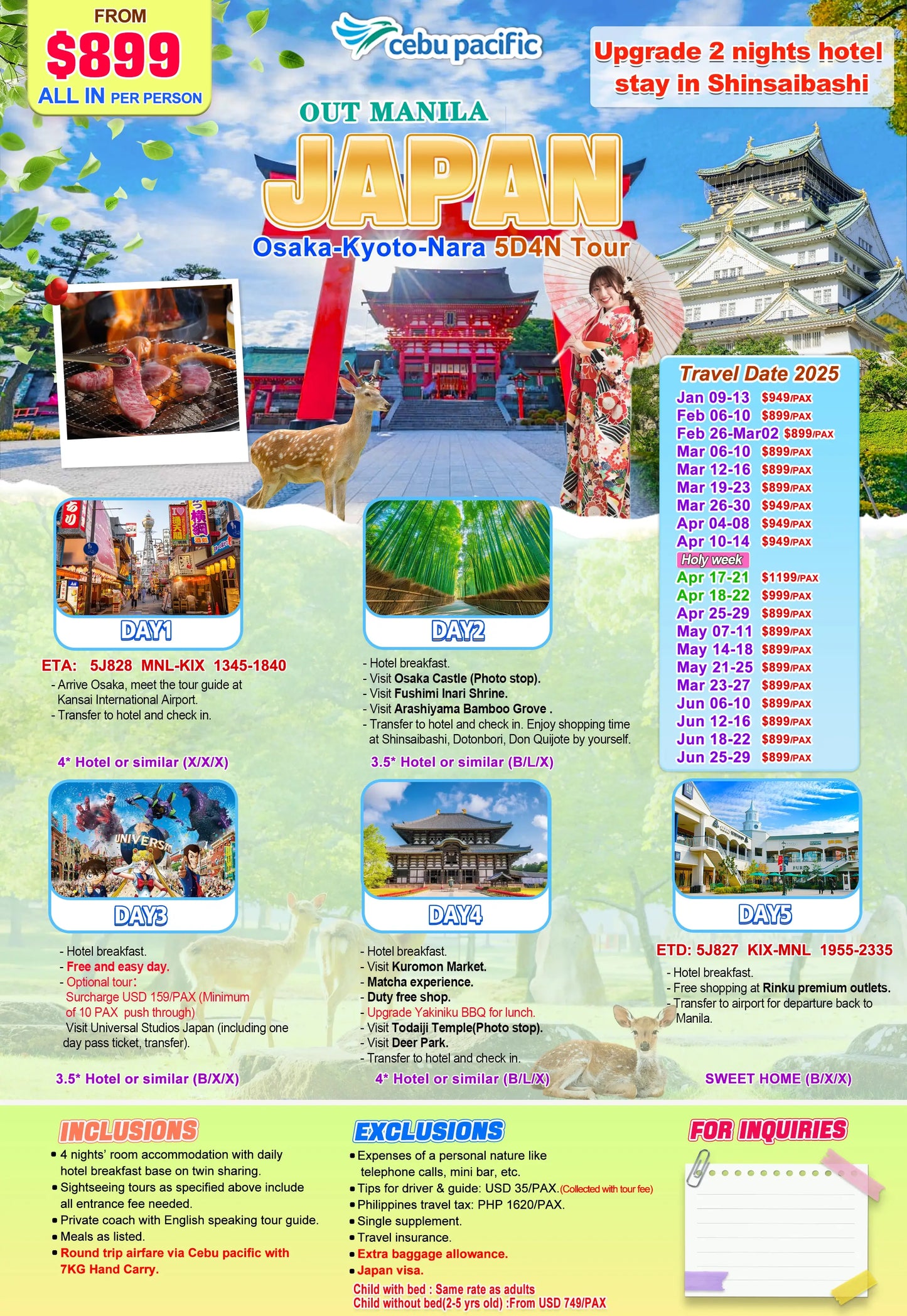 FROM
$899
ALL IN PER PERSON

cebu pacific

Upgrade 2 nights hotel stay in Shinsaibashi

OUT MANILA
JAPAN
Osaka-Kyoto-Nara 5D4N Tour

Travel Date 2025
Jan 09-13 $949/PAX
Feb 06-10 $899/PAX
Feb 26-Mar02 $899/PAX
Mar 06-10 $899/PAX
Mar 12-16 $899/PAX
Mar 19-23 $899/PAX
Mar 26-30 $949/PAX
Apr 04-08 $949/PAX
Apr 10-14 $949/PAX
Holy week
Apr 17-21 $1199/PAX
Apr 18-22 $999/PAX
Apr 25-29 $899/PAX
May 07-11 $899/PAX
May 14-18 $899/PAX
May 21-25 $899/PAX
Mar 23-27 $899/PAX
Jun 06-10 $899/PAX
Jun 12-16 $899/PAX
Jun 18-22 $899/PAX
Jun 25-29 $899/PAX

DAY1

ETA: 5J828 MNL-KIX 1345-1840
- Arrive Osaka, meet the tour guide at Kansai International Airport.
- Transfer to hotel and check in.

4* Hotel or similar (X/X/X)

DAY2

- Hotel breakfast.
- Visit Osaka Castle (Photo stop).
- Visit Fushimi Inari Shrine.
- Visit Arashiyama Bamboo Grove .
- Transfer to hotel and check in. Enjoy shopping time at Shinsaibashi, Dotonbori, Don Quijote by yourself.

3.5* Hotel or similar (B/L/X)

DAY3

- Hotel breakfast.
- Free and easy day.
- Optional tour:
Surcharge USD 159/PAX (Minimum of 10 PAX push through)
Visit Universal Studios Japan (including one day pass ticket, transfer).

3.5* Hotel or similar (B/X/X)

DAY4

- Hotel breakfast.
- Visit Kuromon Market.
- Matcha experience.
- Duty free shop.
- Upgrade Yakiniku BBQ for lunch.
- Visit Todaiji Temple(Photo stop).
- Visit Deer Park.
- Transfer to hotel and check in.

4* Hotel or similar (B/L/X)

DAY5

ETD: 5J827 KIX-MNL 1955-2335
- Hotel breakfast.
- Free shopping at Rinku premium outlets.
- Transfer to airport for departure back to Manila.

SWEET HOME (B/X/X)

INCLUSIONS
• 4 nights' room accommodation with daily hotel breakfast base on twin sharing.
• Sightseeing tours as specified above include all entrance fee needed.
• Private coach with English speaking tour guide.
• Meals as listed.
• Round trip airfare via Cebu pacific with 7KG Hand Carry.

EXCLUSIONS
• Expenses of a personal nature like telephone calls, mini bar, etc.
• Tips for driver & guide: USD 35/PAX.(Collected with tour fee)
• Philippines travel tax: PHP 1620/PAX.
• Single supplement.
• Travel insurance.
• Extra baggage allowance.
• Japan visa.
Child with bed : Same rate as adults
Child without bed(2-5 yrs old) :From USD 749/PAX

FOR INQUIRIES